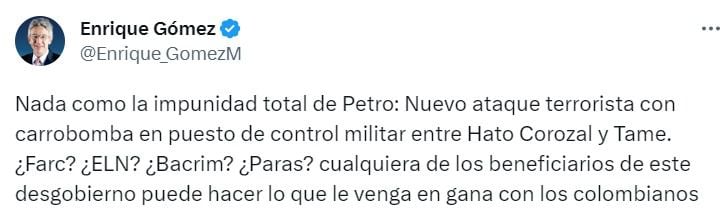 Enrique Gómez
@Enrique_GomezM

Nada como la impunidad total de Petro: Nuevo ataque terrorista con carrobomba en puesto de control militar entre Hato Corozal y Tame. ¿Farc? ¿ELN? ¿Bacrim? ¿Paras? cualquiera de los beneficiarios de este desgobierno puede hacer lo que le venga en gana con los colombianos